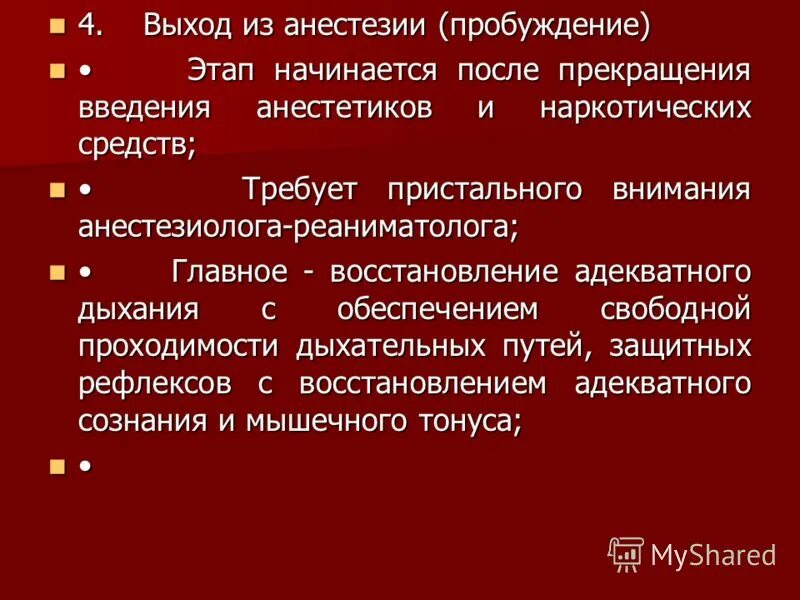 4. Выход из анестезии (пробуждение)

• Этап начинается после прекращения введения анестетиков и наркотических средств;

• Требует пристального внимания анестезиолога-реаниматолога;

• Главное - восстановление адекватного дыхания с обеспечением свободной проходимости дыхательных путей, защитных рефлексов с восстановлением адекватного сознания и мышечного тонуса;

•

MyShared